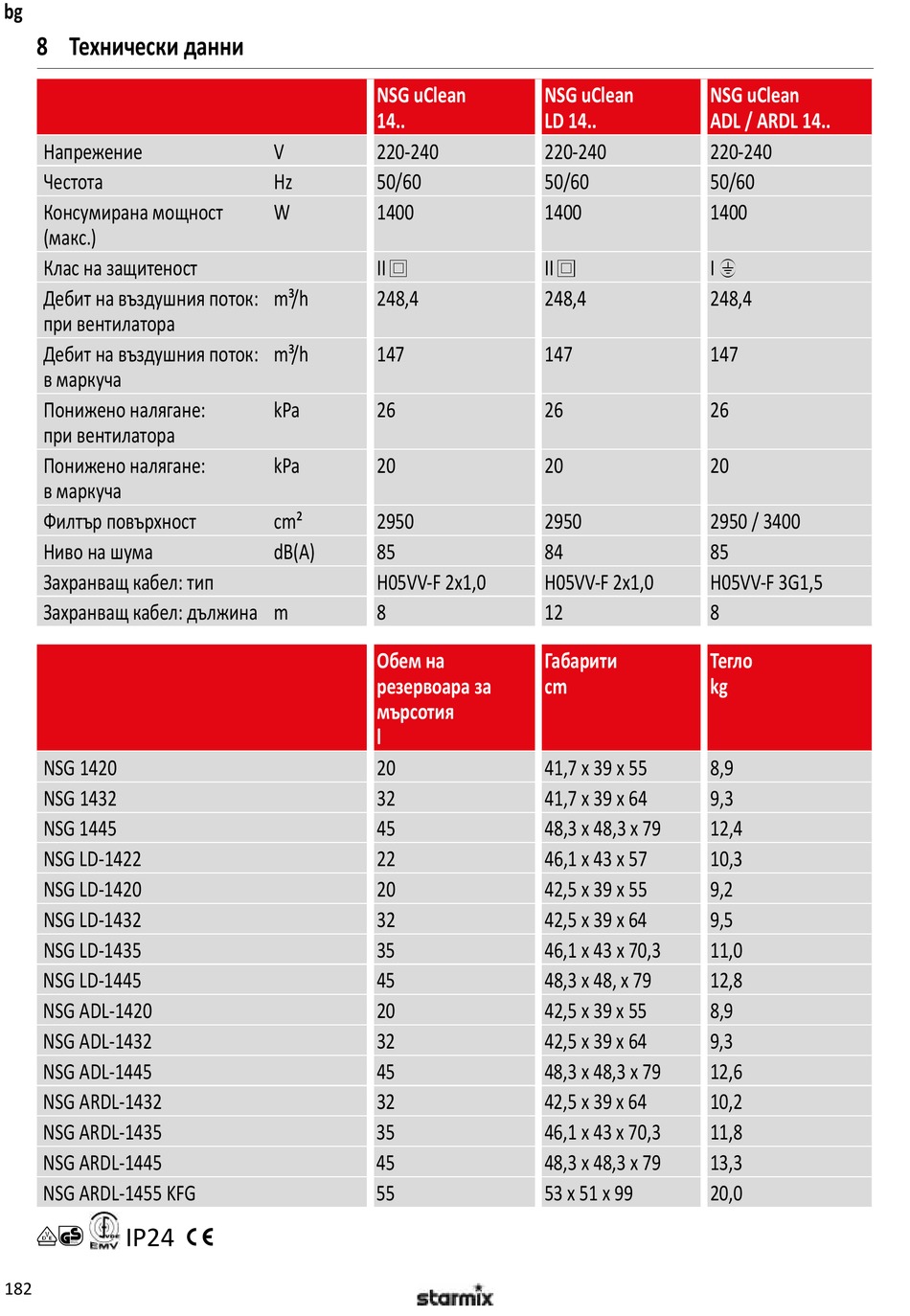 bg

8 Технически данни

| | | NSG uClean 14.. | NSG uClean LD 14.. | NSG uClean ADL / ARDL 14.. |
|---|---|---|---|---|
| Напрежение | V | 220-240 | 220-240 | 220-240 |
| Честота | Hz | 50/60 | 50/60 | 50/60 |
| Консумирана мощност (макс.) | W | 1400 | 1400 | 1400 |
| Клас на защитеност | | II | II | I |
| Дебит на въздушния поток: при вентилатора | m³/h | 248,4 | 248,4 | 248,4 |
| Дебит на въздушния поток: в маркуча | m³/h | 147 | 147 | 147 |
| Понижено налягане: при вентилатора | kPa | 26 | 26 | 26 |
| Понижено налягане: в маркуча | kPa | 20 | 20 | 20 |
| Филтър повърхност | cm² | 2950 | 2950 | 2950 / 3400 |
| Ниво на шума | dB(A) | 85 | 84 | 85 |
| Захранващ кабел: тип | | H05VV-F 2x1,0 | H05VV-F 2x1,0 | H05VV-F 3G1,5 |
| Захранващ кабел: дължина | m | 8 | 12 | 8 |

| | Обем на резервоара за мърсотия l | Габарити cm | Тегло kg |
|---|---|---|---|
| NSG 1420 | 20 | 41,7 x 39 x 55 | 8,9 |
| NSG 1432 | 32 | 41,7 x 39 x 64 | 9,3 |
| NSG 1445 | 45 | 48,3 x 48,3 x 79 | 12,4 |
| NSG LD-1422 | 22 | 46,1 x 43 x 57 | 10,3 |
| NSG LD-1420 | 20 | 42,5 x 39 x 55 | 9,2 |
| NSG LD-1432 | 32 | 42,5 x 39 x 64 | 9,5 |
| NSG LD-1435 | 35 | 46,1 x 43 x 70,3 | 11,0 |
| NSG LD-1445 | 45 | 48,3 x 48, x 79 | 12,8 |
| NSG ADL-1420 | 20 | 42,5 x 39 x 55 | 8,9 |
| NSG ADL-1432 | 32 | 42,5 x 39 x 64 | 9,3 |
| NSG ADL-1445 | 45 | 48,3 x 48,3 x 79 | 12,6 |
| NSG ARDL-1432 | 32 | 42,5 x 39 x 64 | 10,2 |
| NSG ARDL-1435 | 35 | 46,1 x 43 x 70,3 | 11,8 |
| NSG ARDL-1445 | 45 | 48,3 x 48,3 x 79 | 13,3 |
| NSG ARDL-1455 KFG | 55 | 53 x 51 x 99 | 20,0 |

GS EMV IP24 CE

182

starmix